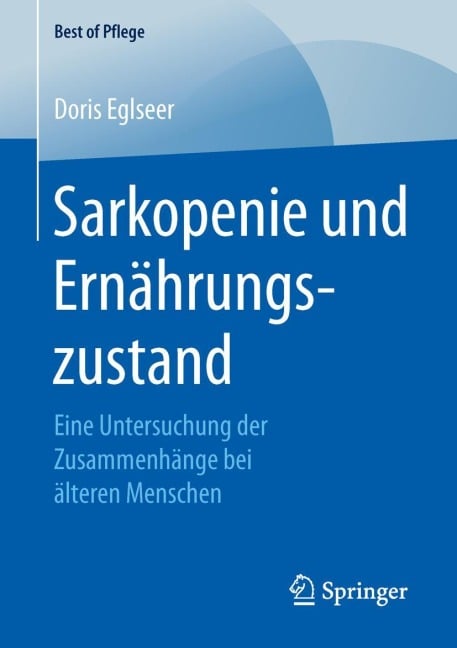 Best of Pflege

Doris Eglseer

Sarkopenie und Ernährungszustand

Eine Untersuchung der Zusammenhänge bei älteren Menschen

Springer